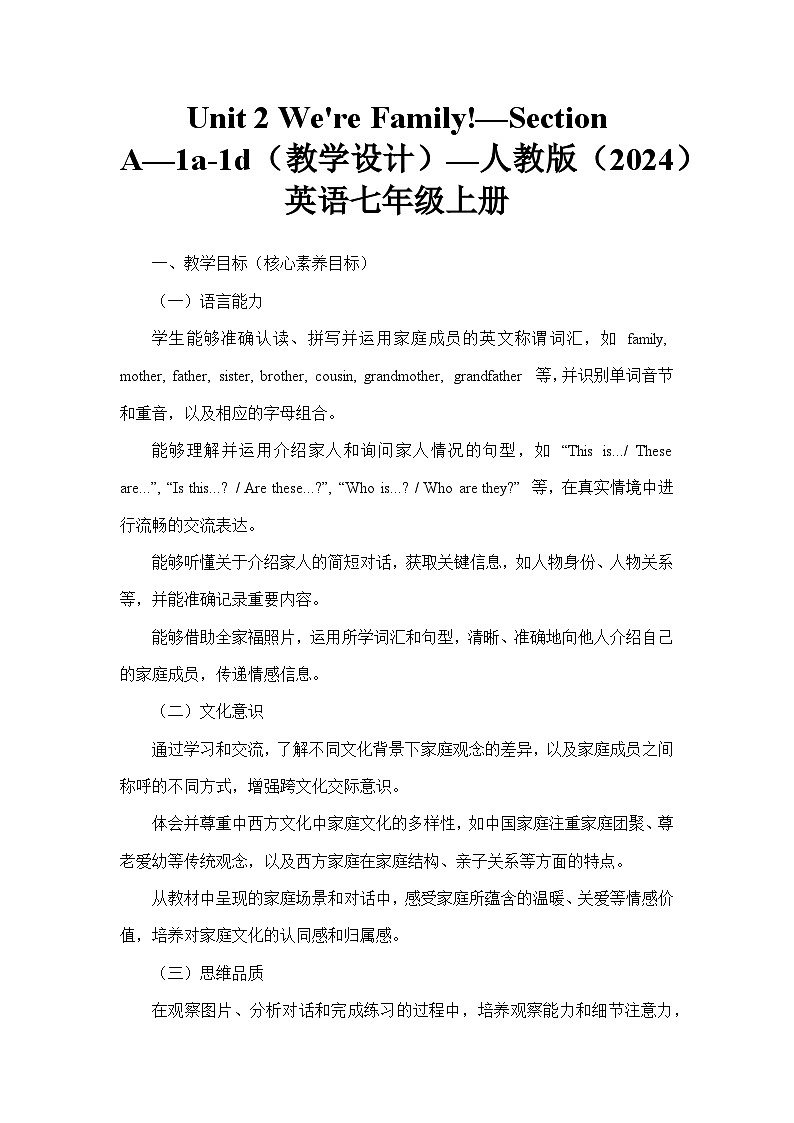 Unit 2 We're Family!—Section A—1a-1d（教学设计）—人教版（2024）英语七年级上册

一、教学目标（核心素养目标）

（一）语言能力

学生能够准确认读、拼写并运用家庭成员的英文称谓词汇，如 family, mother, father, sister, brother, cousin, grandmother, grandfather 等，并识别单词音节和重音，以及相应的字母组合。

能够理解并运用介绍家人和询问家人情况的句型，如 “This is.../ These are...”, “Is this...? / Are these...?”, “Who is...? / Who are they?” 等，在真实情境中进行流畅的交流表达。

能够听懂关于介绍家人的简短对话，获取关键信息，如人物身份、人物关系等，并能准确记录重要内容。

能够借助全家福照片，运用所学词汇和句型，清晰、准确地向他人介绍自己的家庭成员，传递情感信息。

（二）文化意识

通过学习和交流，了解不同文化背景下家庭观念的差异，以及家庭成员之间称呼的不同方式，增强跨文化交际意识。

体会并尊重中西方文化中家庭文化的多样性，如中国家庭注重家庭团聚、尊老爱幼等传统观念，以及西方家庭在家庭结构、亲子关系等方面的特点。

从教材中呈现的家庭场景和对话中，感受家庭所蕴含的温暖、关爱等情感价值，培养对家庭文化的认同感和归属感。

（三）思维品质

在观察图片、分析对话和完成练习的过程中，培养观察能力和细节注意力，